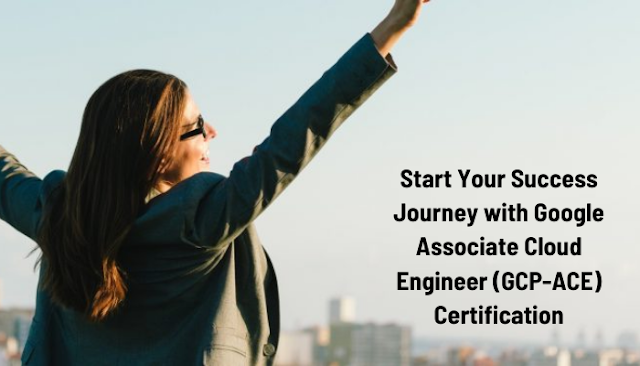 Start Your Success Journey with Google Associate Cloud Engineer (GCP-ACE) Certification